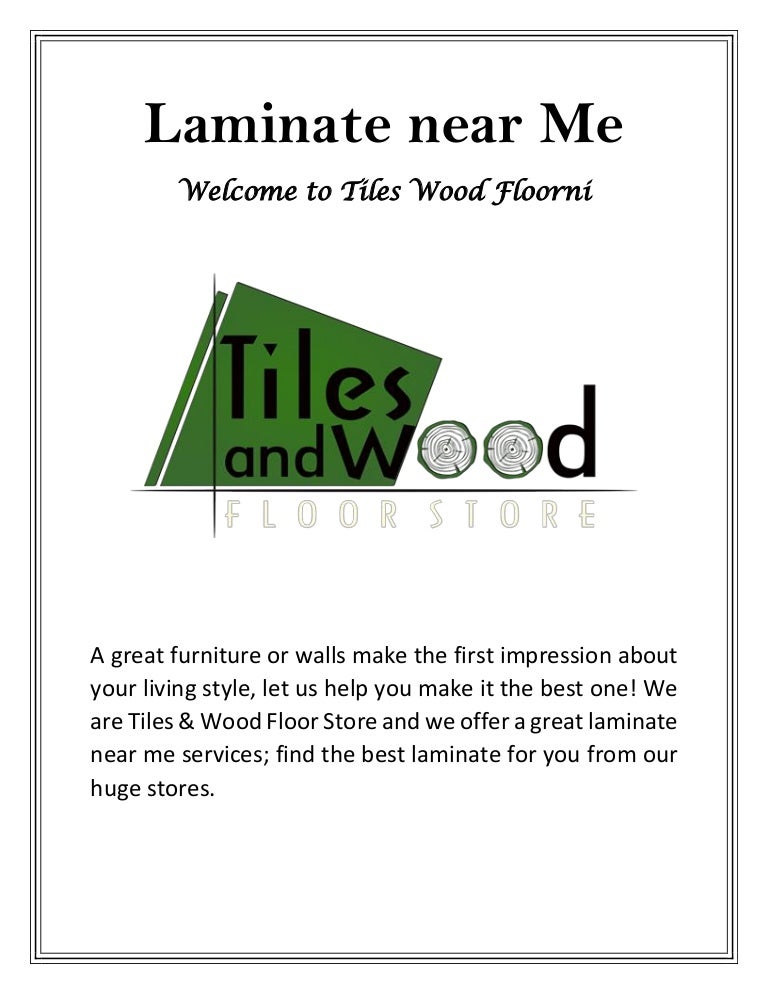 Laminate near Me

Welcome to Tiles Wood Floorni

Tiles
and Wood
FLOOR STORE

A great furniture or walls make the first impression about your living style, let us help you make it the best one! We are Tiles & Wood Floor Store and we offer a great laminate near me services; find the best laminate for you from our huge stores.